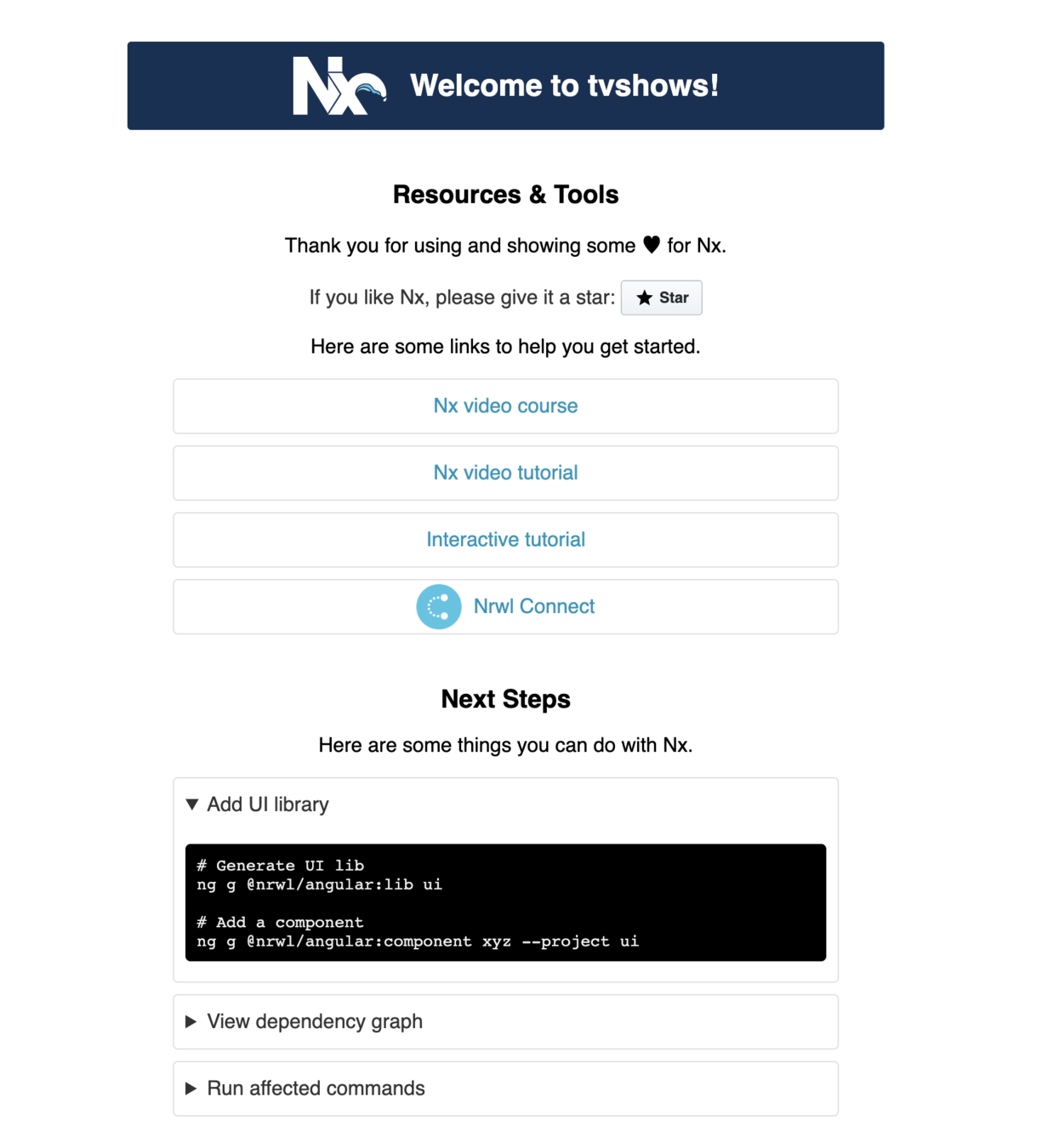 Nx Welcome to tvshows!

Resources & Tools

Thank you for using and showing some ♥ for Nx.

If you like Nx, please give it a star: ★ Star

Here are some links to help you get started.

Nx video course

Nx video tutorial

Interactive tutorial

Nrwl Connect

Next Steps

Here are some things you can do with Nx.

▼ Add UI library

# Generate UI lib
ng g @nrwl/angular:lib ui

# Add a component
ng g @nrwl/angular:component xyz --project ui

▶ View dependency graph

▶ Run affected commands